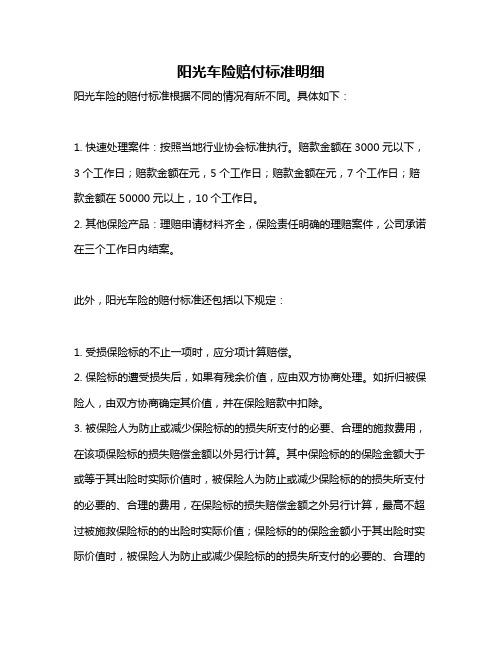 阳光车险赔付标准明细

阳光车险的赔付标准根据不同的情况有所不同。具体如下：

1. 快速处理案件：按照当地行业协会标准执行。赔款金额在 3000 元以下，3 个工作日；赔款金额在元，5 个工作日；赔款金额在元，7 个工作日；赔款金额在 50000 元以上，10 个工作日。

2. 其他保险产品：理赔申请材料齐全，保险责任明确的理赔案件，公司承诺在三个工作日内结案。

此外，阳光车险的赔付标准还包括以下规定：

1. 受损保险标的不止一项时，应分项计算赔偿。

2. 保险标的遭受损失后，如果有残余价值，应由双方协商处理。如折归被保险人，由双方协商确定其价值，并在保险赔款中扣除。

3. 被保险人为防止或减少保险标的的损失所支付的必要、合理的施救费用，在该项保险标的损失赔偿金额以外另行计算。其中保险标的的保险金额大于或等于其出险时实际价值时，被保险人为防止或减少保险标的的损失所支付的必要的、合理的费用，在保险标的损失赔偿金额之外另行计算，最高不超过被施救保险标的的出险时实际价值；保险标的的保险金额小于其出险时实际价值时，被保险人为防止或减少保险标的的损失所支付的必要的、合理的